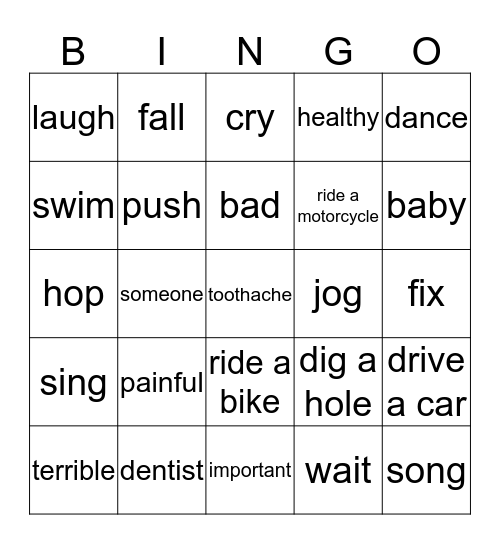 | B | I | N | G | O |
|---|---|---|---|---|
| laugh | fall | cry | healthy | dance |
| swim | push | bad | ride a motorcycle | baby |
| hop | someone | toothache | jog | fix |
| sing | painful | ride a bike | dig a hole | drive a car |
| terrible | dentist | important | wait | song |